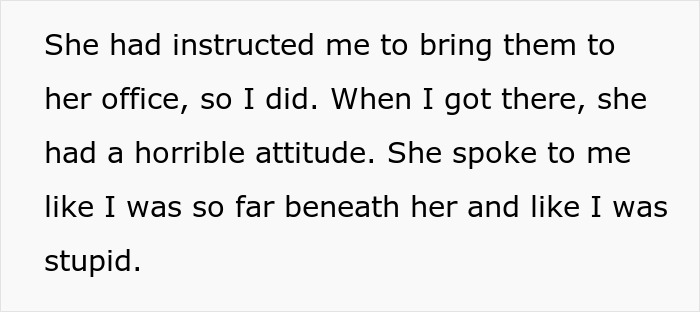 She had instructed me to bring them to her office, so I did. When I got there, she had a horrible attitude. She spoke to me like I was so far beneath her and like I was stupid.